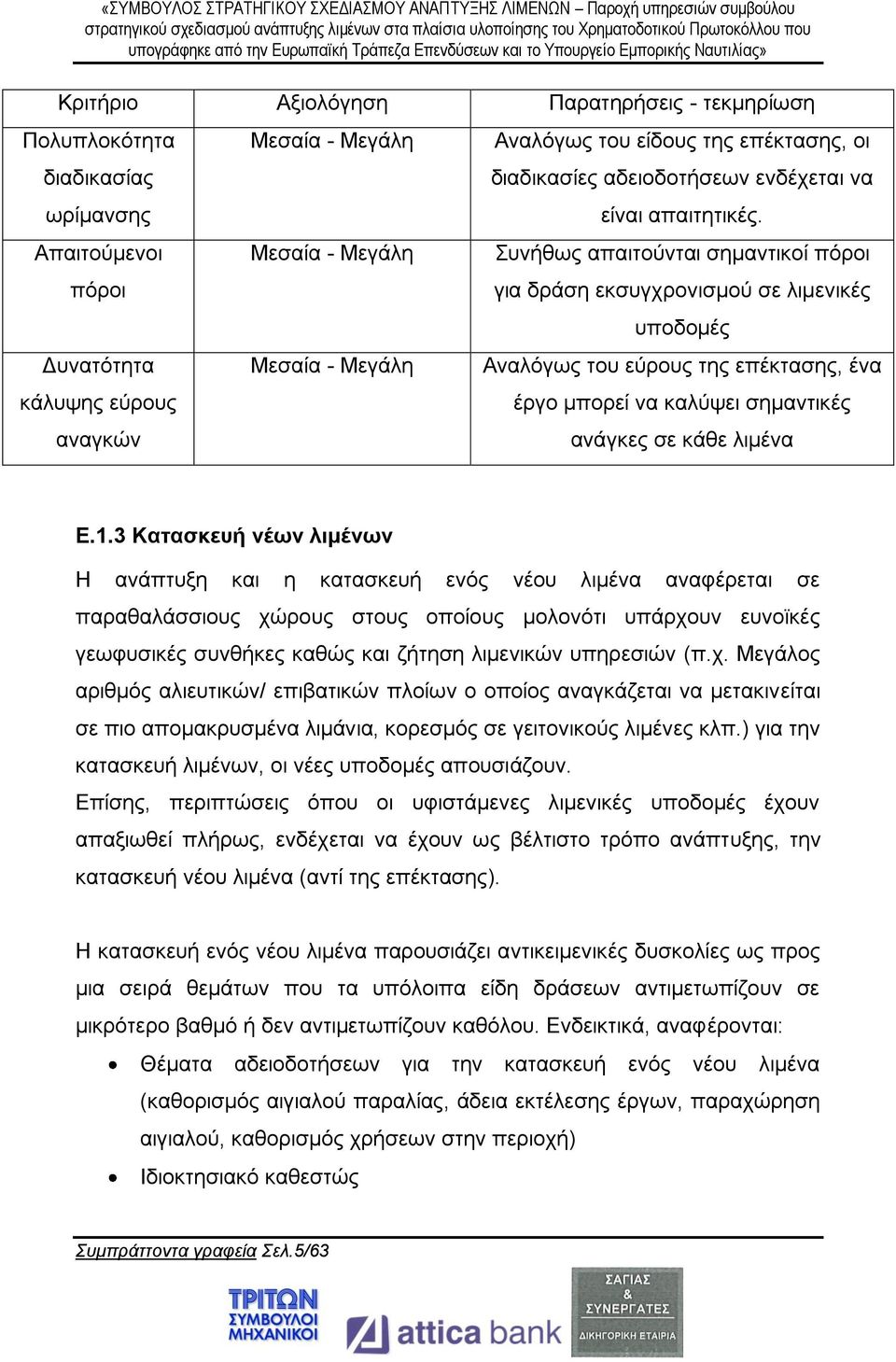 «ΣΥΜΒΟΥΛΟΣ ΣΤΡΑΤΗΓΙΚΟΥ ΣΧΕΔΙΑΣΜΟΥ ΑΝΑΠΤΥΞΗΣ ΛΙΜΕΝΩΝ – Παροχή υπηρεσιών συμβούλου στρατηγικού σχεδιασμού ανάπτυξης λιμένων στα πλαίσια υλοποίησης του Χρηματοδοτικού Πρωτοκόλλου που υπογράφηκε από την Ευρωπαϊκή Τράπεζα Επενδύσεων και το Υπουργείο Εμπορικής Ναυτιλίας»

| Κριτήριο | Αξιολόγηση | Παρατηρήσεις - τεκμηρίωση |
|---|---|---|
| Πολυπλοκότητα διαδικασίας ωρίμανσης | Μεσαία - Μεγάλη | Αναλόγως του είδους της επέκτασης, οι διαδικασίες αδειοδοτήσεων ενδέχεται να είναι απαιτητικές. |
| Απαιτούμενοι πόροι | Μεσαία - Μεγάλη | Συνήθως απαιτούνται σημαντικοί πόροι για δράση εκσυγχρονισμού σε λιμενικές υποδομές |
| Δυνατότητα κάλυψης εύρους αναγκών | Μεσαία - Μεγάλη | Αναλόγως του εύρους της επέκτασης, ένα έργο μπορεί να καλύψει σημαντικές ανάγκες σε κάθε λιμένα |

Ε.1.3 Κατασκευή νέων λιμένων

Η ανάπτυξη και η κατασκευή ενός νέου λιμένα αναφέρεται σε παραθαλάσσιους χώρους στους οποίους μολονότι υπάρχουν ευνοϊκές γεωφυσικές συνθήκες καθώς και ζήτηση λιμενικών υπηρεσιών (π.χ. Μεγάλος αριθμός αλιευτικών/ επιβατικών πλοίων ο οποίος αναγκάζεται να μετακινείται σε πιο απομακρυσμένα λιμάνια, κορεσμός σε γειτονικούς λιμένες κλπ.) για την κατασκευή λιμένων, οι νέες υποδομές απουσιάζουν.
Επίσης, περιπτώσεις όπου οι υφιστάμενες λιμενικές υποδομές έχουν απαξιωθεί πλήρως, ενδέχεται να έχουν ως βέλτιστο τρόπο ανάπτυξης, την κατασκευή νέου λιμένα (αντί της επέκτασης).

Η κατασκευή ενός νέου λιμένα παρουσιάζει αντικειμενικές δυσκολίες ως προς μια σειρά θεμάτων που τα υπόλοιπα είδη δράσεων αντιμετωπίζουν σε μικρότερο βαθμό ή δεν αντιμετωπίζουν καθόλου. Ενδεικτικά, αναφέρονται:
• Θέματα αδειοδοτήσεων για την κατασκευή ενός νέου λιμένα (καθορισμός αιγιαλού παραλίας, άδεια εκτέλεσης έργων, παραχώρηση αιγιαλού, καθορισμός χρήσεων στην περιοχή)
• Ιδιοκτησιακό καθεστώς

Συμπράττοντα γραφεία Σελ.5/63

ΤΡΙΤΩΝ ΣΥΜΒΟΥΛΟΙ ΜΗΧΑΝΙΚΟΙ
attica bank
ΣΑΓΙΑΣ & ΣΥΝΕΡΓΑΤΕΣ ΔΙΚΗΓΟΡΙΚΗ ΕΤΑΙΡΙΑ